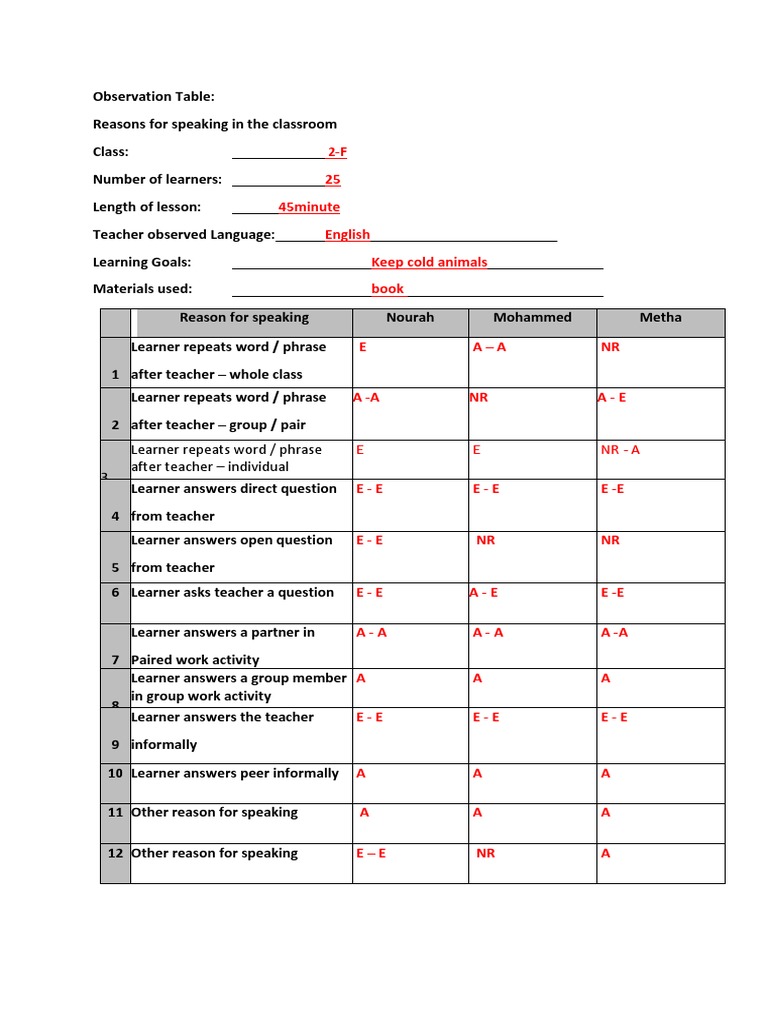 Observation Table:

Reasons for speaking in the classroom

Class: 2-F

Number of learners: 25

Length of lesson: 45minute

Teacher observed Language: English

Learning Goals: Keep cold animals

Materials used: book

| | Reason for speaking | Nourah | Mohammed | Metha |
|---|---|---|---|---|
| 1 | Learner repeats word / phrase after teacher – whole class | E | A – A | NR |
| 2 | Learner repeats word / phrase after teacher – group / pair | A -A | NR | A - E |
| 3 | Learner repeats word / phrase after teacher – individual | E | E | NR - A |
| 4 | Learner answers direct question from teacher | E - E | E - E | E -E |
| 5 | Learner answers open question from teacher | E - E | NR | NR |
| 6 | Learner asks teacher a question | E - E | A - E | E -E |
| 7 | Learner answers a partner in Paired work activity | A - A | A - A | A -A |
| 8 | Learner answers a group member in group work activity | A | A | A |
| 9 | Learner answers the teacher informally | E - E | E - E | E - E |
| 10 | Learner answers peer informally | A | A | A |
| 11 | Other reason for speaking | A | A | A |
| 12 | Other reason for speaking | E – E | NR | A |